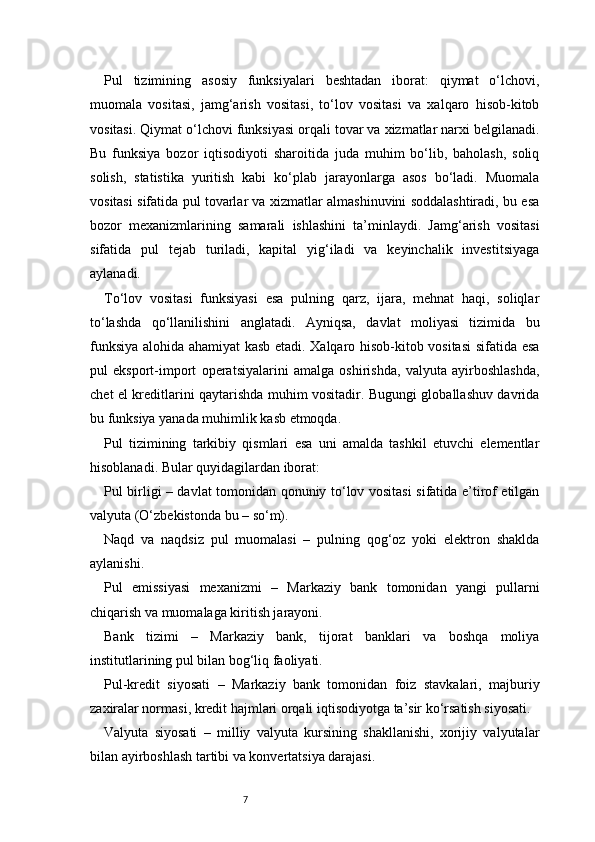 Pul tizimining asosiy funksiyalari beshtadan iborat: qiymat o‘lchovi, muomala vositasi, jamg‘arish vositasi, to‘lov vositasi va xalqaro hisob-kitob vositasi. Qiymat o‘lchovi funksiyasi orqali tovar va xizmatlar narxi belgilanadi. Bu funksiya bozor iqtisodiyoti sharoitida juda muhim bo‘lib, baholash, soliq solish, statistika yuritish kabi ko‘plab jarayonlarga asos bo‘ladi. Muomala vositasi sifatida pul tovarlar va xizmatlar almashinuvini soddalashtiradi, bu esa bozor mexanizmlarining samarali ishlashini ta’minlaydi. Jamg‘arish vositasi sifatida pul tejab turiladi, kapital yig‘iladi va keyinchalik investitsiyaga aylanadi.

To‘lov vositasi funksiyasi esa pulning qarz, ijara, mehnat haqi, soliqlar to‘lashda qo‘llanilishini anglatadi. Ayniqsa, davlat moliyasi tizimida bu funksiya alohida ahamiyat kasb etadi. Xalqaro hisob-kitob vositasi sifatida esa pul eksport-import operatsiyalarini amalga oshirishda, valyuta ayirboshlashda, chet el kreditlarini qaytarishda muhim vositadir. Bugungi globallashuv davrida bu funksiya yanada muhimlik kasb etmoqda.

Pul tizimining tarkibiy qismlari esa uni amalda tashkil etuvchi elementlar hisoblanadi. Bular quyidagilardan iborat:

Pul birligi – davlat tomonidan qonuniy to‘lov vositasi sifatida e’tirof etilgan valyuta (O‘zbekistonda bu – so‘m).

Naqd va naqdsiz pul muomalasi – pulning qog‘oz yoki elektron shaklda aylanishi.

Pul emissiyasi mexanizmi – Markaziy bank tomonidan yangi pullarni chiqarish va muomalaga kiritish jarayoni.

Bank tizimi – Markaziy bank, tijorat banklari va boshqa moliya institutlarining pul bilan bog‘liq faoliyati.

Pul-kredit siyosati – Markaziy bank tomonidan foiz stavkalari, majburiy zaxiralar normasi, kredit hajmlari orqali iqtisodiyotga ta’sir ko‘rsatish siyosati.

Valyuta siyosati – milliy valyuta kursining shakllanishi, xorijiy valyutalar bilan ayirboshlash tartibi va konvertatsiya darajasi.

7